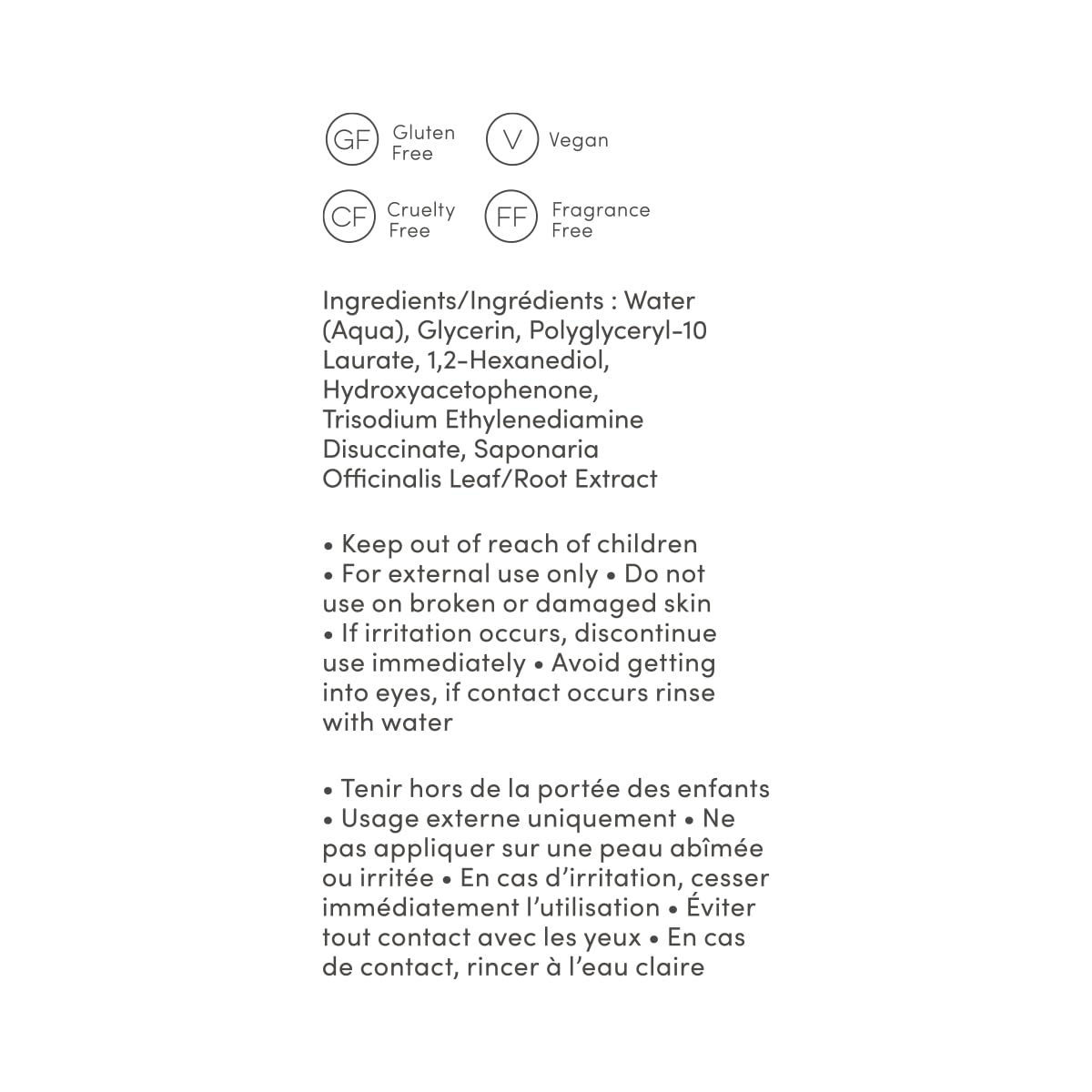 GF Gluten Free

V Vegan

CF Cruelty Free

FF Fragrance Free

Ingredients/Ingrédients : Water (Aqua), Glycerin, Polyglyceryl-10 Laurate, 1,2-Hexanediol, Hydroxyacetophenone, Trisodium Ethylenediamine Disuccinate, Saponaria Officinalis Leaf/Root Extract

• Keep out of reach of children • For external use only • Do not use on broken or damaged skin • If irritation occurs, discontinue use immediately • Avoid getting into eyes, if contact occurs rinse with water

• Tenir hors de la portée des enfants • Usage externe uniquement • Ne pas appliquer sur une peau abîmée ou irritée • En cas d'irritation, cesser immédiatement l'utilisation • Éviter tout contact avec les yeux • En cas de contact, rincer à l'eau claire